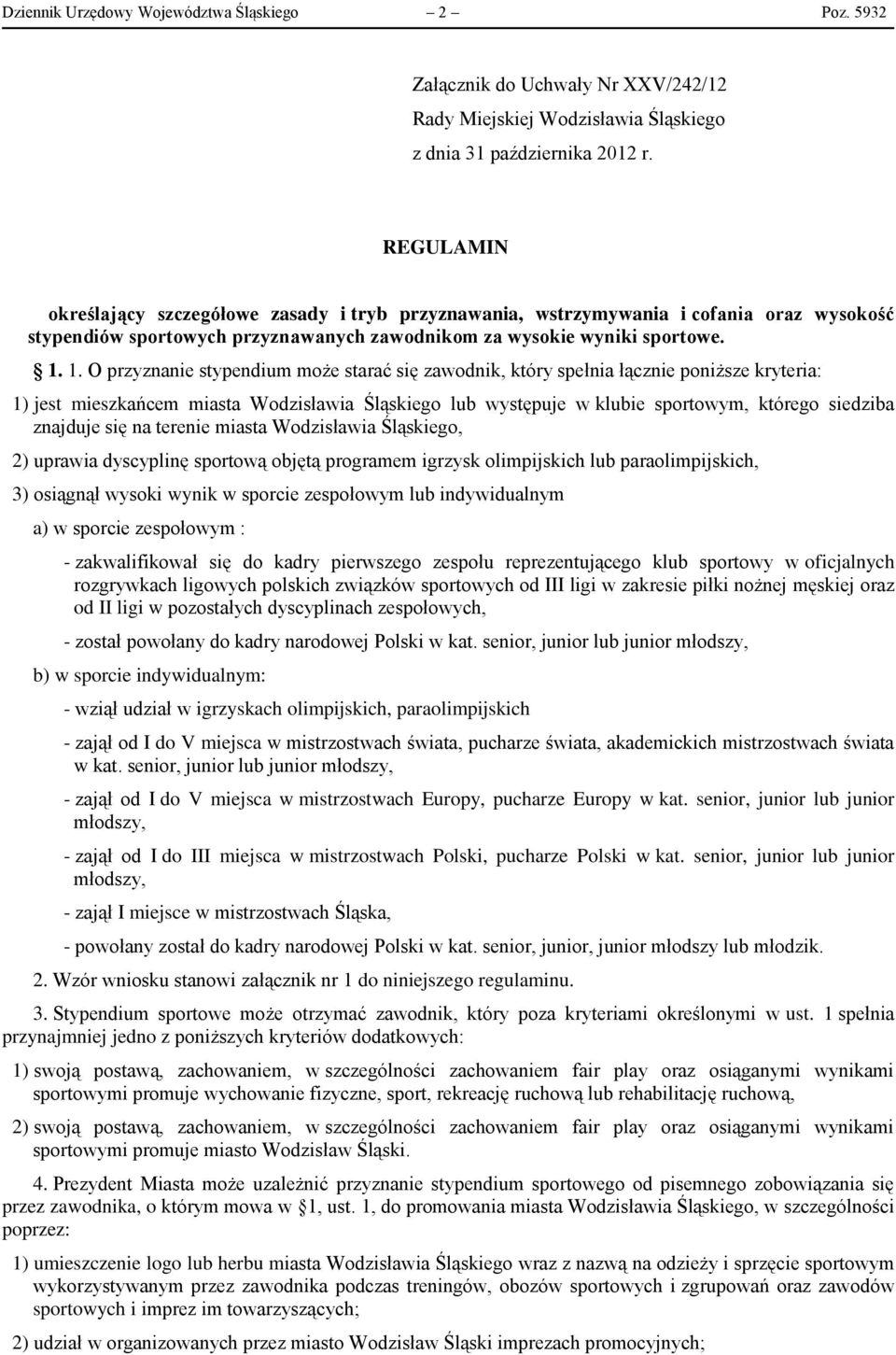 Dziennik Urzędowy Województwa Śląskiego – 2 – Poz. 5932

Załącznik do Uchwały Nr XXV/242/12
Rady Miejskiej Wodzisławia Śląskiego
z dnia 31 października 2012 r.

REGULAMIN

określający szczegółowe zasady i tryb przyznawania, wstrzymywania i cofania oraz wysokość stypendiów sportowych przyznawanych zawodnikom za wysokie wyniki sportowe.

§ 1. 1. O przyznanie stypendium może starać się zawodnik, który spełnia łącznie poniższe kryteria:

1) jest mieszkańcem miasta Wodzisławia Śląskiego lub występuje w klubie sportowym, którego siedziba znajduje się na terenie miasta Wodzisławia Śląskiego,

2) uprawia dyscyplinę sportową objętą programem igrzysk olimpijskich lub paraolimpijskich,

3) osiągnął wysoki wynik w sporcie zespołowym lub indywidualnym

a) w sporcie zespołowym :

- zakwalifikował się do kadry pierwszego zespołu reprezentującego klub sportowy w oficjalnych rozgrywkach ligowych polskich związków sportowych od III ligi w zakresie piłki nożnej męskiej oraz od II ligi w pozostałych dyscyplinach zespołowych,

- został powołany do kadry narodowej Polski w kat. senior, junior lub junior młodszy,

b) w sporcie indywidualnym:

- wziął udział w igrzyskach olimpijskich, paraolimpijskich

- zajął od I do V miejsca w mistrzostwach świata, pucharze świata, akademickich mistrzostwach świata w kat. senior, junior lub junior młodszy,

- zajął od I do V miejsca w mistrzostwach Europy, pucharze Europy w kat. senior, junior lub junior młodszy,

- zajął od I do III miejsca w mistrzostwach Polski, pucharze Polski w kat. senior, junior lub junior młodszy,

- zajął I miejsce w mistrzostwach Śląska,

- powołany został do kadry narodowej Polski w kat. senior, junior, junior młodszy lub młodzik.

2. Wzór wniosku stanowi załącznik nr 1 do niniejszego regulaminu.

3. Stypendium sportowe może otrzymać zawodnik, który poza kryteriami określonymi w ust. 1 spełnia przynajmniej jedno z poniższych kryteriów dodatkowych:

1) swoją postawą, zachowaniem, w szczególności zachowaniem fair play oraz osiąganymi wynikami sportowymi promuje wychowanie fizyczne, sport, rekreację ruchową lub rehabilitację ruchową,

2) swoją postawą, zachowaniem, w szczególności zachowaniem fair play oraz osiąganymi wynikami sportowymi promuje miasto Wodzisław Śląski.

4. Prezydent Miasta może uzależnić przyznanie stypendium sportowego od pisemnego zobowiązania się przez zawodnika, o którym mowa w §1, ust. 1, do promowania miasta Wodzisławia Śląskiego, w szczególności poprzez:

1) umieszczenie logo lub herbu miasta Wodzisławia Śląskiego wraz z nazwą na odzieży i sprzęcie sportowym wykorzystywanym przez zawodnika podczas treningów, obozów sportowych i zgrupowań oraz zawodów sportowych i imprez im towarzyszących;

2) udział w organizowanych przez miasto Wodzisław Śląski imprezach promocyjnych;